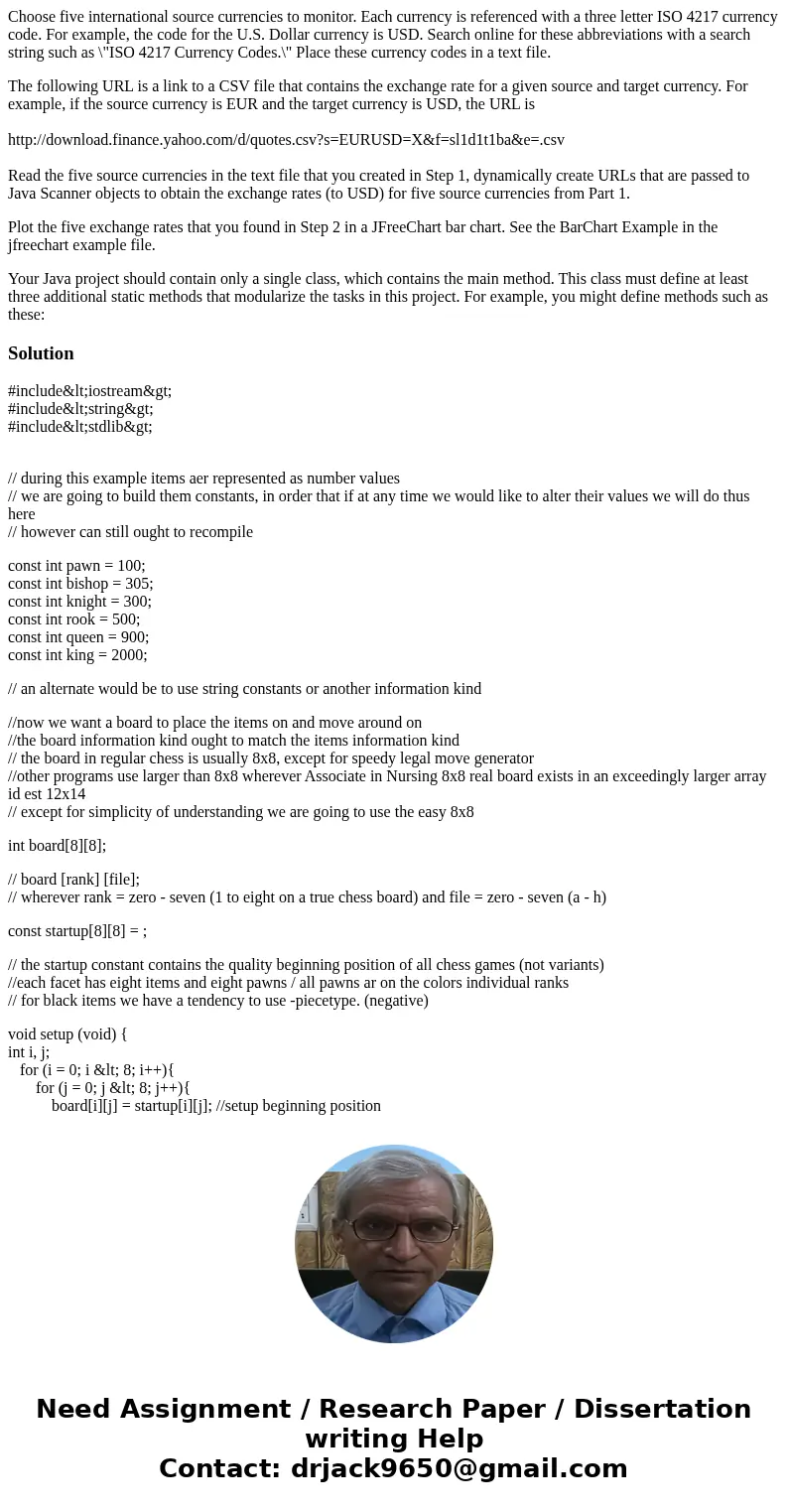 Choose five international source currencies to monitor. Each currency is referenced with a three letter ISO 4217 currency code. For example, the code for the U.S. Dollar currency is USD. Search online for these abbreviations with a search string such as \"ISO 4217 Currency Codes.\" Place these currency codes in a text file.

The following URL is a link to a CSV file that contains the exchange rate for a given source and target currency. For example, if the source currency is EUR and the target currency is USD, the URL is

http://download.finance.yahoo.com/d/quotes.csv?s=EURUSD=X&f=sl1d1t1ba&e=.csv

Read the five source currencies in the text file that you created in Step 1, dynamically create URLs that are passed to Java Scanner objects to obtain the exchange rates (to USD) for five source currencies from Part 1.

Plot the five exchange rates that you found in Step 2 in a JFreeChart bar chart. See the BarChart Example in the jfreechart example file.

Your Java project should contain only a single class, which contains the main method. This class must define at least three additional static methods that modularize the tasks in this project. For example, you might define methods such as these:

Solution

#include&lt;iostream&gt;
#include&lt;string&gt;
#include&lt;stdlib&gt;

// during this example items aer represented as number values
// we are going to build them constants, in order that if at any time we would like to alter their values we will do thus here
// however can still ought to recompile

const int pawn = 100;
const int bishop = 305;
const int knight = 300;
const int rook = 500;
const int queen = 900;
const int king = 2000;

// an alternate would be to use string constants or another information kind

//now we want a board to place the items on and move around on
//the board information kind ought to match the items information kind
// the board in regular chess is usually 8x8, except for speedy legal move generator
//other programs use larger than 8x8 wherever Associate in Nursing 8x8 real board exists in an exceedingly larger array id est 12x14
// except for simplicity of understanding we are going to use the easy 8x8

int board[8][8];

// board [rank] [file];
// wherever rank = zero - seven (1 to eight on a true chess board) and file = zero - seven (a - h)

const startup[8][8] = ;

// the startup constant contains the quality beginning position of all chess games (not variants)
//each facet has eight items and eight pawns / all pawns ar on the colors individual ranks
// for black items we have a tendency to use -piecetype. (negative)

void setup (void) {
int i, j;
for (i = 0; i &lt; 8; i++){
for (j = 0; j &lt; 8; j++){
board[i][j] = startup[i][j]; //setup beginning position

Need Assignment / Research Paper / Dissertation writing Help
Contact: drjack9650@gmail.com